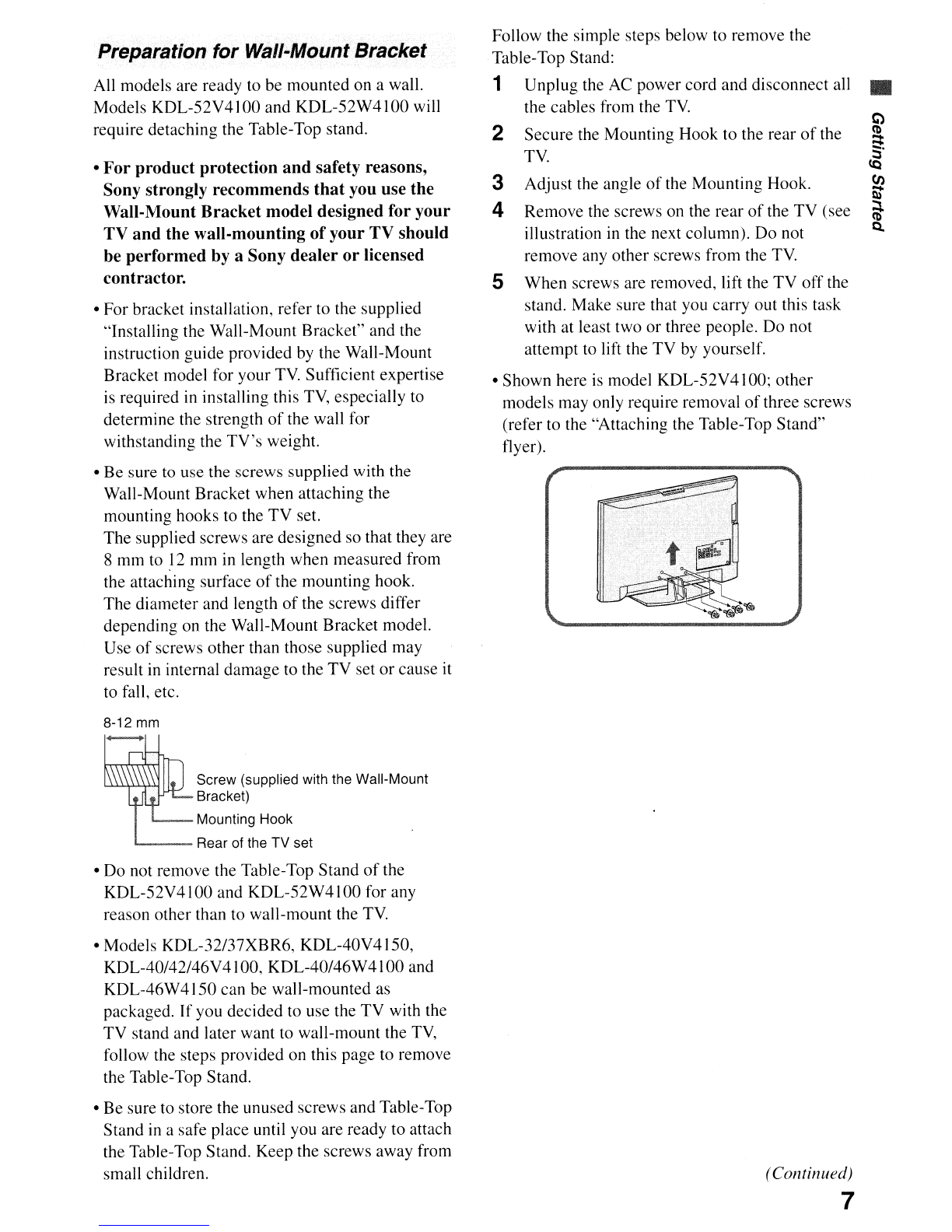 Preparation for Wall-Mount Bracket

All models are ready to be mounted on a wall. Models KDL-52V4100 and KDL-52W4100 will require detaching the Table-Top stand.

• For product protection and safety reasons, Sony strongly recommends that you use the Wall-Mount Bracket model designed for your TV and the wall-mounting of your TV should be performed by a Sony dealer or licensed contractor.

• For bracket installation, refer to the supplied "Installing the Wall-Mount Bracket" and the instruction guide provided by the Wall-Mount Bracket model for your TV. Sufficient expertise is required in installing this TV, especially to determine the strength of the wall for withstanding the TV's weight.

• Be sure to use the screws supplied with the Wall-Mount Bracket when attaching the mounting hooks to the TV set.
The supplied screws are designed so that they are 8 mm to 12 mm in length when measured from the attaching surface of the mounting hook.
The diameter and length of the screws differ depending on the Wall-Mount Bracket model.
Use of screws other than those supplied may result in internal damage to the TV set or cause it to fall, etc.

8-12 mm

Screw (supplied with the Wall-Mount Bracket)
Mounting Hook
Rear of the TV set

• Do not remove the Table-Top Stand of the KDL-52V4100 and KDL-52W4100 for any reason other than to wall-mount the TV.

• Models KDL-32/37XBR6, KDL-40V4150, KDL-40/42/46V4100, KDL-40/46W4100 and KDL-46W4150 can be wall-mounted as packaged. If you decided to use the TV with the TV stand and later want to wall-mount the TV, follow the steps provided on this page to remove the Table-Top Stand.

• Be sure to store the unused screws and Table-Top Stand in a safe place until you are ready to attach the Table-Top Stand. Keep the screws away from small children.

Follow the simple steps below to remove the Table-Top Stand:

1 Unplug the AC power cord and disconnect all the cables from the TV.
2 Secure the Mounting Hook to the rear of the TV.
3 Adjust the angle of the Mounting Hook.
4 Remove the screws on the rear of the TV (see illustration in the next column). Do not remove any other screws from the TV.
5 When screws are removed, lift the TV off the stand. Make sure that you carry out this task with at least two or three people. Do not attempt to lift the TV by yourself.

• Shown here is model KDL-52V4100; other models may only require removal of three screws (refer to the "Attaching the Table-Top Stand" flyer).

Getting Started

(Continued)

7